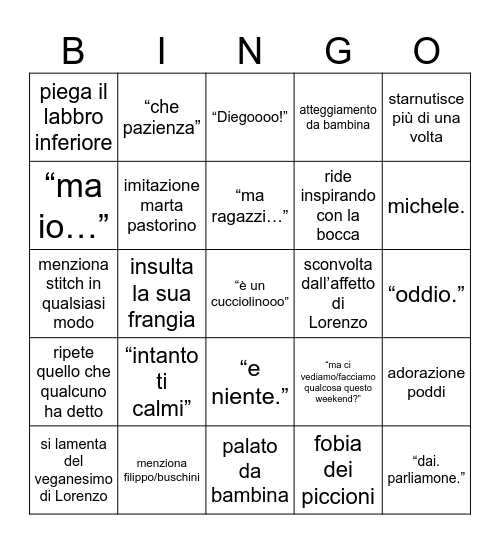 | B | I | N | G | O |
|---|---|---|---|---|
| piega il labbro inferiore | “che pazienza” | “Diegoooo!” | atteggiamento da bambina | starnutisce più di una volta |
| “ma io…” | imitazione marta pastorino | “ma ragazzi…” | ride inspirando con la bocca | michele. |
| menziona stitch in qualsiasi modo | insulta la sua frangia | “è un cucciolinooo” | sconvolta dall’affetto di Lorenzo | “oddio.” |
| ripete quello che qualcuno ha detto | “intanto ti calmi” | “e niente.” | “ma ci vediamo/facciamo qualcosa questo weekend?” | adorazione poddi |
| si lamenta del veganesimo di Lorenzo | menziona filippo/buschini | palato da bambina | fobia dei piccioni | “dai. parliamone.” |